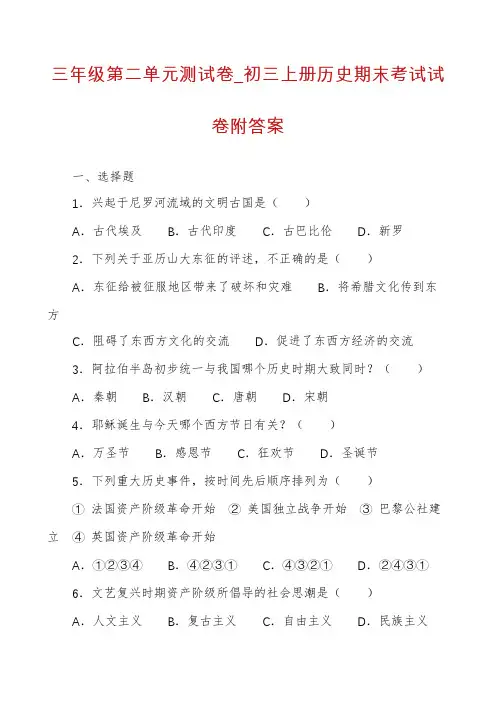 三年级第二单元测试卷_初三上册历史期末考试试卷附答案

一、选择题

1. 兴起于尼罗河流域的文明古国是（　　）

A. 古代埃及　B. 古代印度　C. 古巴比伦　D. 新罗

2. 下列关于亚历山大东征的评述，不正确的是（　　）

A. 东征给被征服地区带来了破坏和灾难　B. 将希腊文化传到东方

C. 阻碍了东西方文化的交流　D. 促进了东西方经济的交流

3. 阿拉伯半岛初步统一与我国哪个历史时期大致同时？（　　）

A. 秦朝　B. 汉朝　C. 唐朝　D. 宋朝

4. 耶稣诞生与今天哪个西方节日有关？（　　）

A. 万圣节　B. 感恩节　C. 狂欢节　D. 圣诞节

5. 下列重大历史事件，按时间先后顺序排列为（　　）

① 法国资产阶级革命开始 ② 美国独立战争开始 ③ 巴黎公社建立 ④ 英国资产阶级革命开始

A. ①②③④　B. ④②③①　C. ④③②①　D. ②④③①

6. 文艺复兴时期资产阶级所倡导的社会思潮是（　　）

A. 人文主义　B. 复古主义　C. 自由主义　D. 民族主义